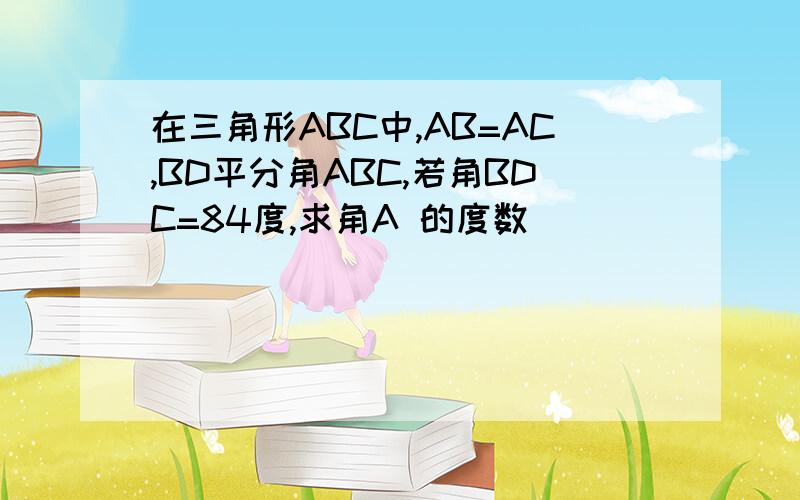 在三角形ABC中,AB=AC,BD平分角ABC,若角BDC=84度,求角A 的度数